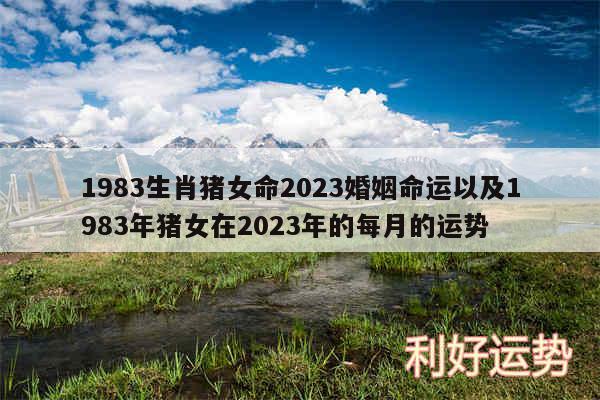 1983生肖猪女命2023婚姻命运以及1983年猪女在2023年的每月的运势

利好运势